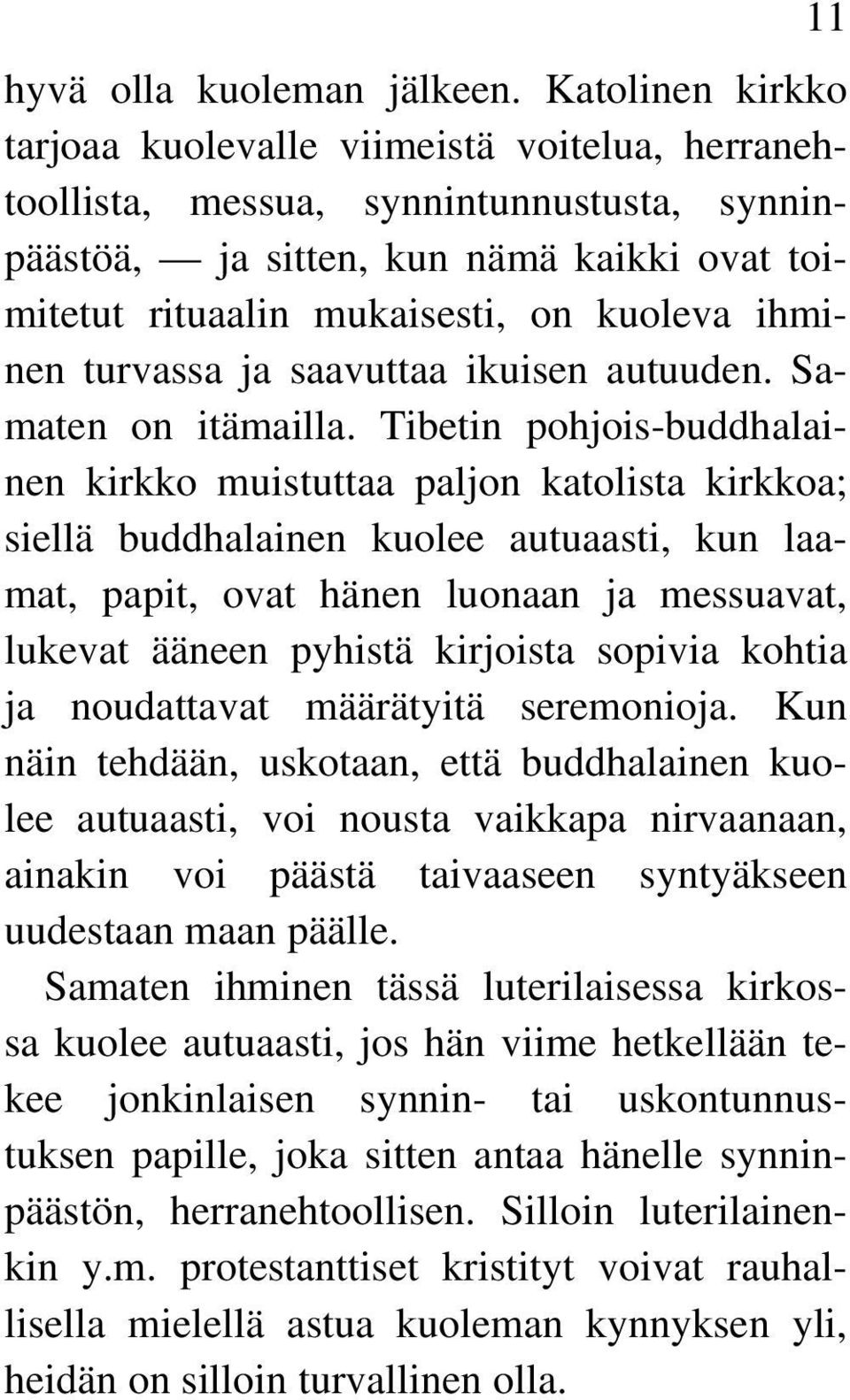 11

hyvä olla kuoleman jälkeen. Katolinen kirkko tarjoaa kuolevalle viimeistä voitelua, herranehtoollista, messua, synnintunnustusta, synninpäästöä, — ja sitten, kun nämä kaikki ovat toimitetut rituaalin mukaisesti, on kuoleva ihminen turvassa ja saavuttaa ikuisen autuuden. Samaten on itämailla. Tibetin pohjois-buddhalainen kirkko muistuttaa paljon katolista kirkkoa; siellä buddhalainen kuolee autuaasti, kun laamat, papit, ovat hänen luonaan ja messuavat, lukevat ääneen pyhistä kirjoista sopivia kohtia ja noudattavat määrätyitä seremonioja. Kun näin tehdään, uskotaan, että buddhalainen kuolee autuaasti, voi nousta vaikkapa nirvaanaan, ainakin voi päästä taivaaseen syntyäkseen uudestaan maan päälle.

Samaten ihminen tässä luterilaisessa kirkossa kuolee autuaasti, jos hän viime hetkellään tekee jonkinlaisen synnin- tai uskontunnustuksen papille, joka sitten antaa hänelle synninpäästön, herranehtoollisen. Silloin luterilainenkin y.m. protestanttiset kristityt voivat rauhallisella mielellä astua kuoleman kynnyksen yli, heidän on silloin turvallinen olla.